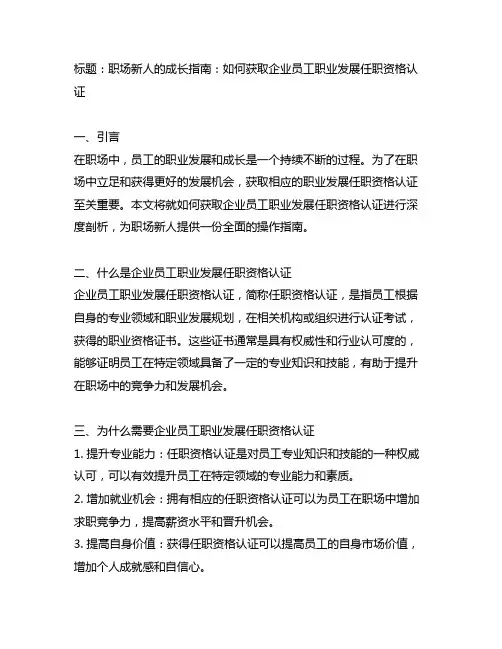 标题：职场新人的成长指南：如何获取企业员工职业发展任职资格认证

一、引言
在职场中，员工的职业发展和成长是一个持续不断的过程。为了在职场中立足和获得更好的发展机会，获取相应的职业发展任职资格认证至关重要。本文将就如何获取企业员工职业发展任职资格认证进行深度剖析，为职场新人提供一份全面的操作指南。

二、什么是企业员工职业发展任职资格认证
企业员工职业发展任职资格认证，简称任职资格认证，是指员工根据自身的专业领域和职业发展规划，在相关机构或组织进行认证考试，获得的职业资格证书。这些证书通常是具有权威性和行业认可度的，能够证明员工在特定领域具备了一定的专业知识和技能，有助于提升在职场中的竞争力和发展机会。

三、为什么需要企业员工职业发展任职资格认证
1. 提升专业能力：任职资格认证是对员工专业知识和技能的一种权威认可，可以有效提升员工在特定领域的专业能力和素质。
2. 增加就业机会：拥有相应的任职资格认证可以为员工在职场中增加求职竞争力，提高薪资水平和晋升机会。
3. 提高自身价值：获得任职资格认证可以提高员工的自身市场价值，增加个人成就感和自信心。